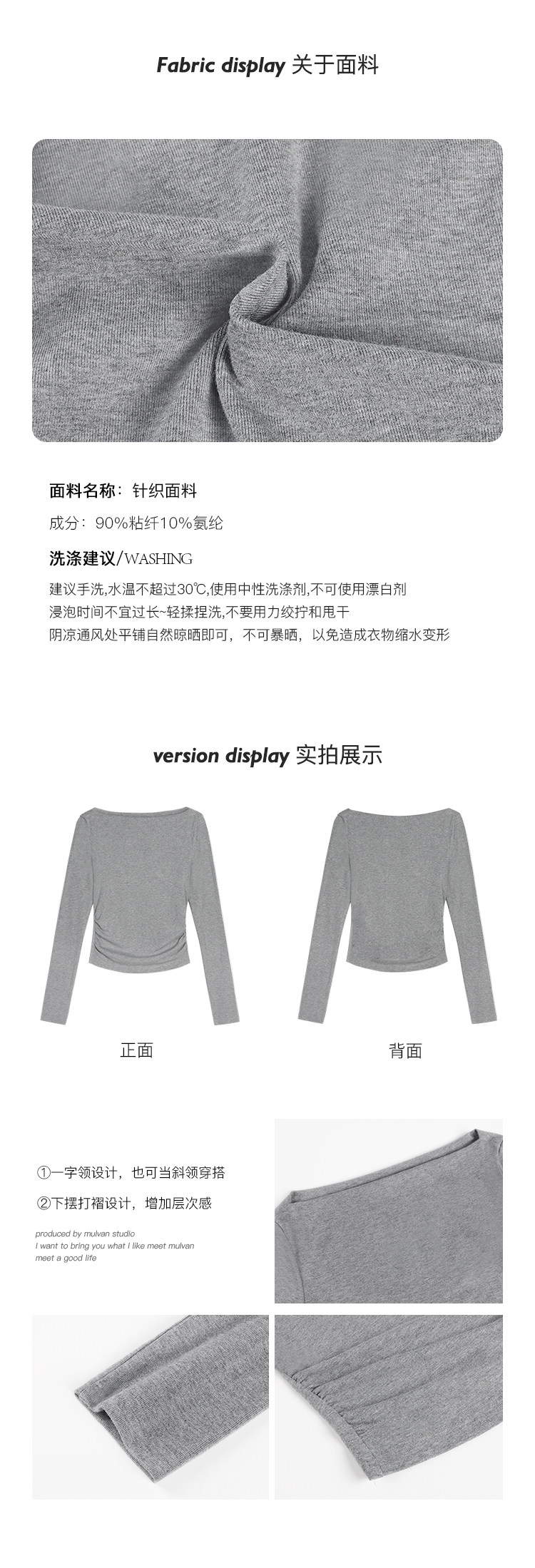 Fabric display 关于面料

面料名称：针织面料

成分：90%粘纤10%氨纶

洗涤建议/WASHING

建议手洗,水温不超过30℃,使用中性洗涤剂,不可使用漂白剂
浸泡时间不宜过长~轻揉捏洗,不要用力绞拧和甩干
阴凉通风处平铺自然晾晒即可，不可暴晒，以免造成衣物缩水变形

version display 实拍展示

正面

背面

①一字领设计，也可当斜领穿搭
②下摆打褶设计，增加层次感

produced by mulvan studio
I want to bring you what I like meet mulvan
meet a good life